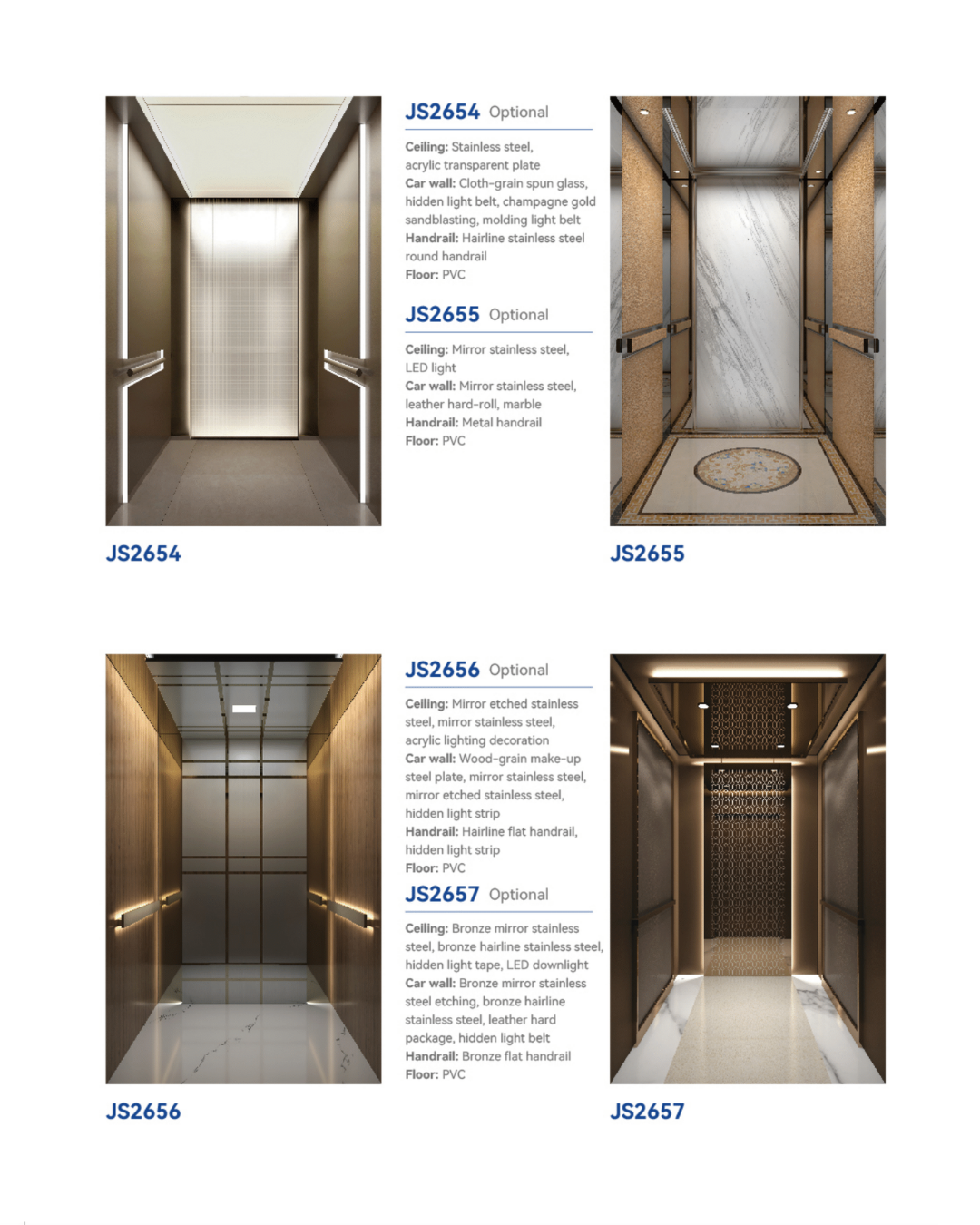 JS2654 Optional

Ceiling: Stainless steel, acrylic transparent plate
Car wall: Cloth-grain spun glass, hidden light belt, champagne gold sandblasting, molding light belt
Handrail: Hairline stainless steel round handrail
Floor: PVC

JS2655 Optional

Ceiling: Mirror stainless steel, LED light
Car wall: Mirror stainless steel, leather hard-roll, marble
Handrail: Metal handrail
Floor: PVC

JS2654

JS2655

JS2656 Optional

Ceiling: Mirror etched stainless steel, mirror stainless steel, acrylic lighting decoration
Car wall: Wood-grain make-up steel plate, mirror stainless steel, mirror etched stainless steel, hidden light strip
Handrail: Hairline flat handrail, hidden light strip
Floor: PVC

JS2657 Optional

Ceiling: Bronze mirror stainless steel, bronze hairline stainless steel, hidden light tape, LED downlight
Car wall: Bronze mirror stainless steel etching, bronze hairline stainless steel, leather hard package, hidden light belt
Handrail: Bronze flat handrail
Floor: PVC

JS2656

JS2657